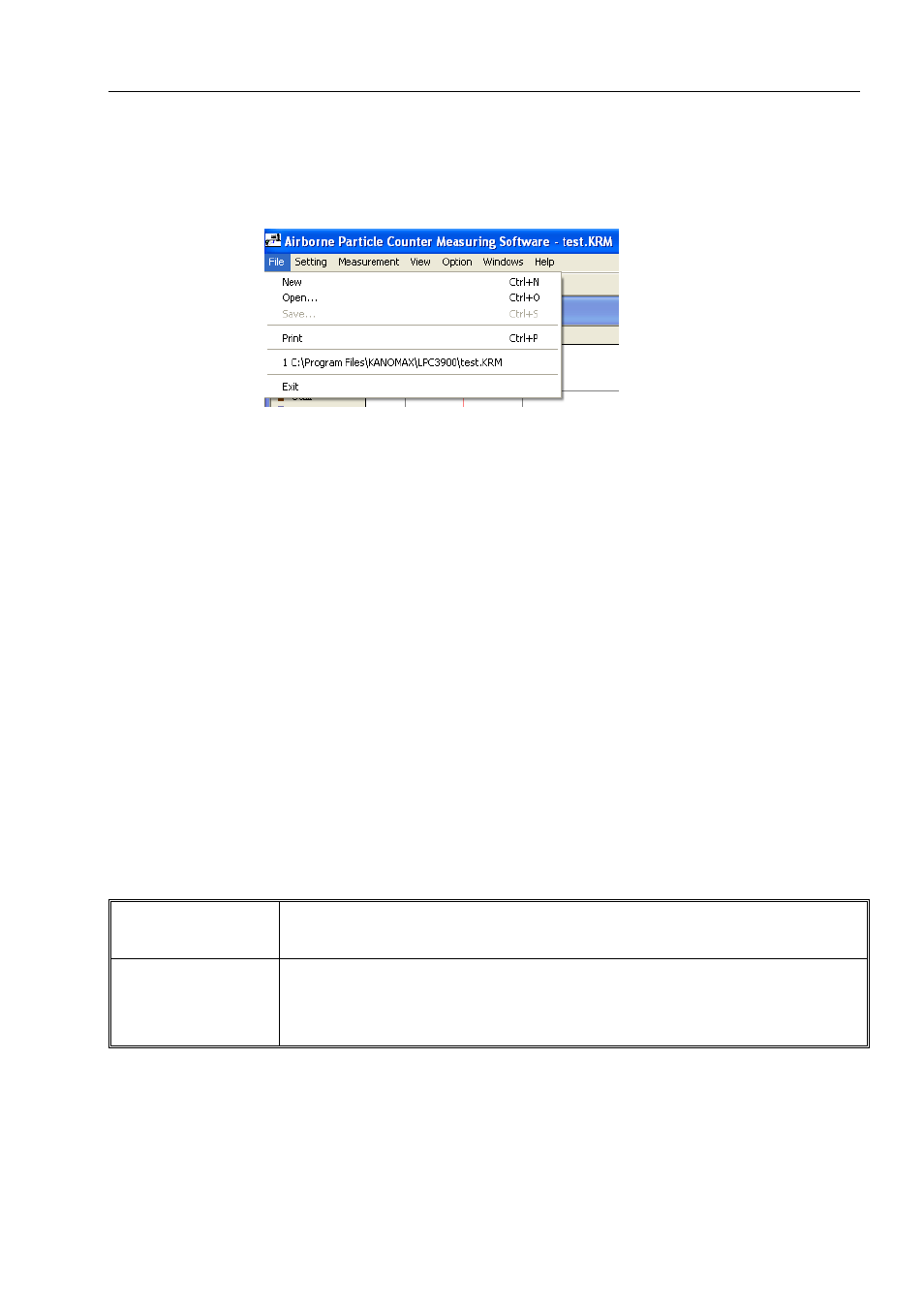 Airborne Particle Counter Measuring Software - test.KRM

File Setting Measurement View Option Windows Help

New Ctrl+N
Open... Ctrl+O
Save... Ctrl+S
Print Ctrl+P
1 C:\Program Files\KANOMAX\LPC3900\test.KRM
Exit